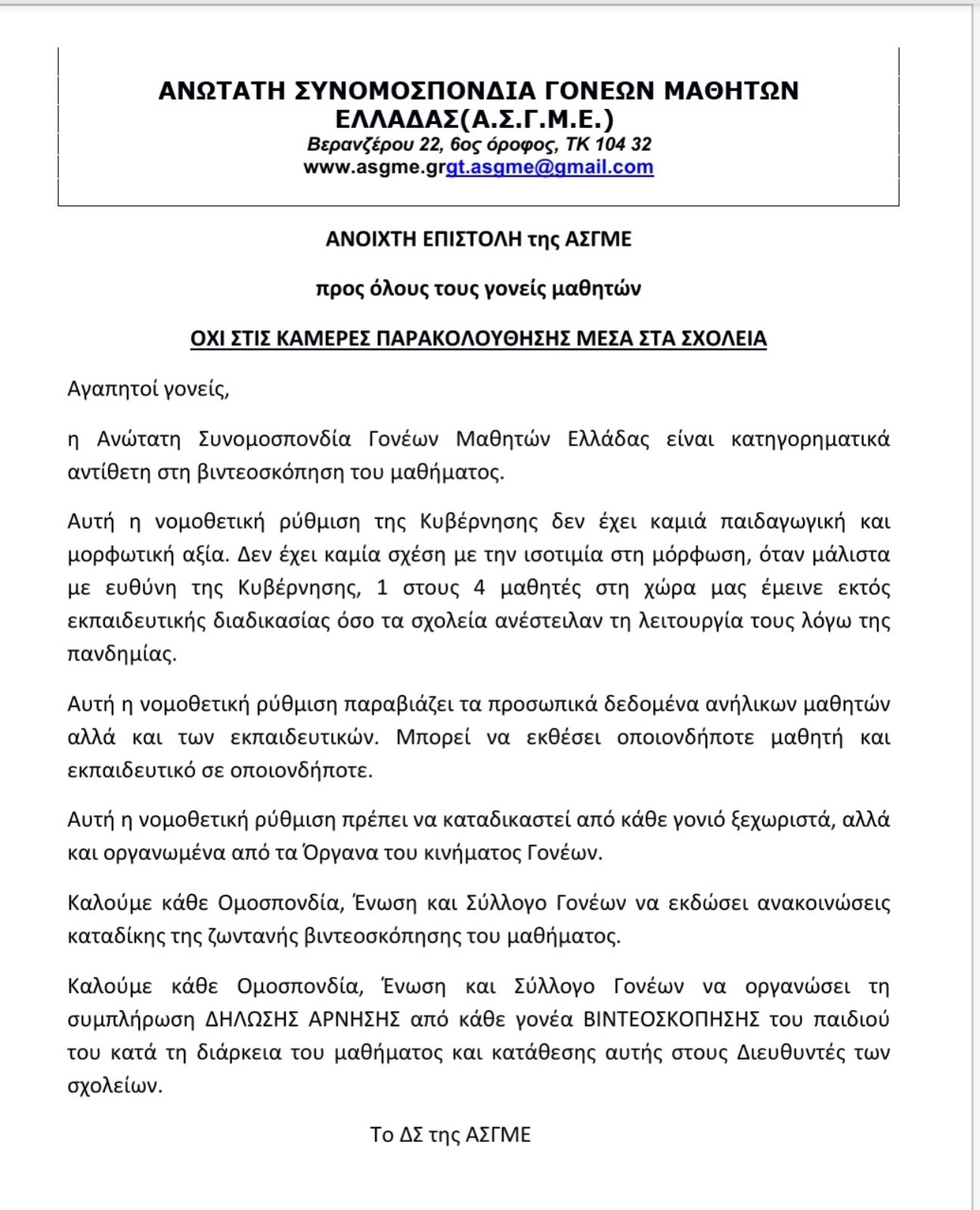 ΑΝΩΤΑΤΗ ΣΥΝΟΜΟΣΠΟΝΔΙΑ ΓΟΝΕΩΝ ΜΑΘΗΤΩΝ ΕΛΛΑΔΑΣ(Α.Σ.Γ.Μ.Ε.)
Βερανζέρου 22, 6ος όροφος, ΤΚ 104 32
www.asgme.grgt.asgme@gmail.com

ΑΝΟΙΧΤΗ ΕΠΙΣΤΟΛΗ της ΑΣΓΜΕ

προς όλους τους γονείς μαθητών

ΟΧΙ ΣΤΙΣ ΚΑΜΕΡΕΣ ΠΑΡΑΚΟΛΟΥΘΗΣΗΣ ΜΕΣΑ ΣΤΑ ΣΧΟΛΕΙΑ

Αγαπητοί γονείς,

η Ανώτατη Συνομοσπονδία Γονέων Μαθητών Ελλάδας είναι κατηγορηματικά αντίθετη στη βιντεοσκόπηση του μαθήματος.

Αυτή η νομοθετική ρύθμιση της Κυβέρνησης δεν έχει καμιά παιδαγωγική και μορφωτική αξία. Δεν έχει καμία σχέση με την ισοτιμία στη μόρφωση, όταν μάλιστα με ευθύνη της Κυβέρνησης, 1 στους 4 μαθητές στη χώρα μας έμεινε εκτός εκπαιδευτικής διαδικασίας όσο τα σχολεία ανέστειλαν τη λειτουργία τους λόγω της πανδημίας.

Αυτή η νομοθετική ρύθμιση παραβιάζει τα προσωπικά δεδομένα ανήλικων μαθητών αλλά και των εκπαιδευτικών. Μπορεί να εκθέσει οποιονδήποτε μαθητή και εκπαιδευτικό σε οποιονδήποτε.

Αυτή η νομοθετική ρύθμιση πρέπει να καταδικαστεί από κάθε γονιό ξεχωριστά, αλλά και οργανωμένα από τα Όργανα του κινήματος Γονέων.

Καλούμε κάθε Ομοσπονδία, Ένωση και Σύλλογο Γονέων να εκδώσει ανακοινώσεις καταδίκης της ζωντανής βιντεοσκόπησης του μαθήματος.

Καλούμε κάθε Ομοσπονδία, Ένωση και Σύλλογο Γονέων να οργανώσει τη συμπλήρωση ΔΗΛΩΣΗΣ ΑΡΝΗΣΗΣ από κάθε γονέα ΒΙΝΤΕΟΣΚΟΠΗΣΗΣ του παιδιού του κατά τη διάρκεια του μαθήματος και κατάθεσης αυτής στους Διευθυντές των σχολείων.

Το ΔΣ της ΑΣΓΜΕ